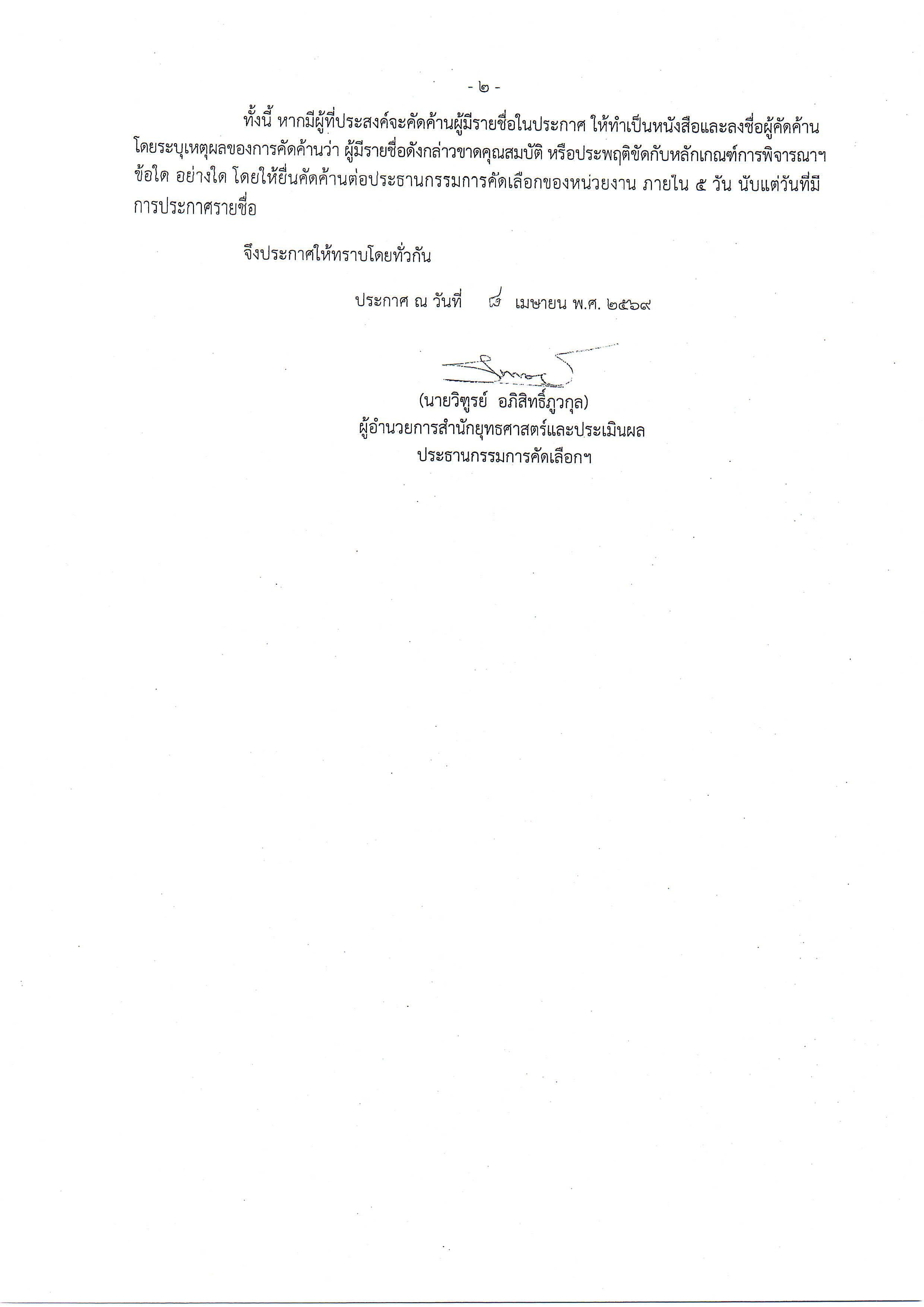 - ๒ -

ทั้งนี้ หากมีผู้ที่ประสงค์จะคัดค้านผู้มีรายชื่อในประกาศ ให้ทำเป็นหนังสือและลงชื่อผู้คัดค้าน โดยระบุเหตุผลของการคัดค้านว่า ผู้มีรายชื่อดังกล่าวขาดคุณสมบัติ หรือประพฤติขัดกับหลักเกณฑ์การพิจารณาฯ ข้อใด อย่างใด โดยให้ยื่นคัดค้านต่อประธานกรรมการคัดเลือกของหน่วยงาน ภายใน ๕ วัน นับแต่วันที่มีการประกาศรายชื่อ

จึงประกาศให้ทราบโดยทั่วกัน

ประกาศ ณ วันที่ ๘ เมษายน พ.ศ. ๒๕๖๙

(นายวิฑูรย์ อภิสิทธิ์ภูวกุล)
ผู้อำนวยการสำนักยุทธศาสตร์และประเมินผล
ประธานกรรมการคัดเลือกฯ